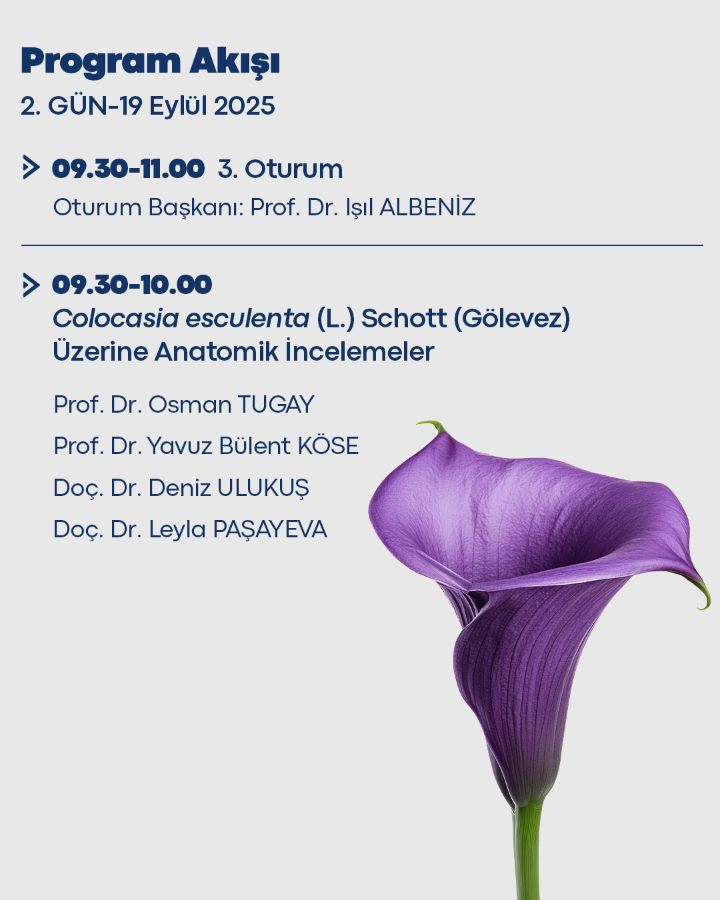 Program Akışı

2. GÜN-19 Eylül 2025

> 09.30-11.00 3. Oturum

Oturum Başkanı: Prof. Dr. Işıl ALBENİZ

> 09.30-10.00

Colocasia esculenta (L.) Schott (Gölevez) Üzerine Anatomik İncelemeler

Prof. Dr. Osman TUGAY

Prof. Dr. Yavuz Bülent KÖSE

Doç. Dr. Deniz ULUKUŞ

Doç. Dr. Leyla PAŞAYEVA